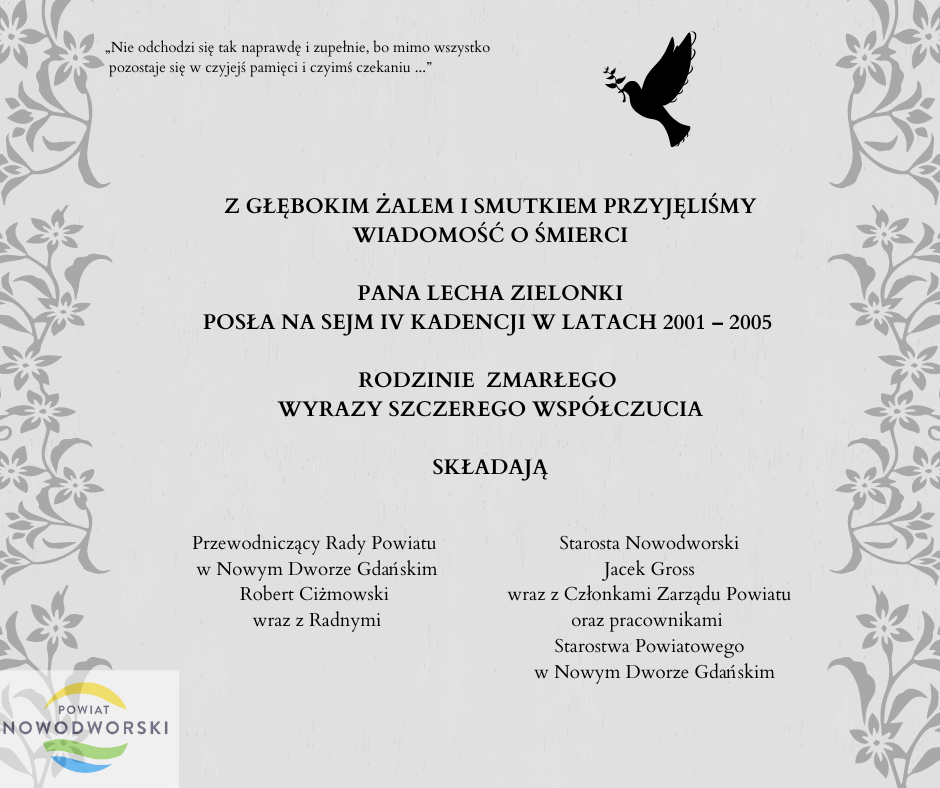 „Nie odchodzi się tak naprawdę i zupełnie, bo mimo wszystko pozostaje się w czyjejś pamięci i czyimś czekaniu ...”

Z GŁĘBOKIM ŻALEM I SMUTKIEM PRZYJĘLIŚMY WIADOMOŚĆ O ŚMIERCI

PANA LECHA ZIELONKI
POSŁA NA SEJM IV KADENCJI W LATACH 2001 – 2005

RODZINIE ZMARŁEGO
WYRAZY SZCZEREGO WSPÓŁCZUCIA

SKŁADAJĄ

Przewodniczący Rady Powiatu
w Nowym Dworze Gdańskim
Robert Ciżmowski
wraz z Radnymi

Starosta Nowodworski
Jacek Gross
wraz z Członkami Zarządu Powiatu
oraz pracownikami
Starostwa Powiatowego
w Nowym Dworze Gdańskim

POWIAT
NOWODWORSKI